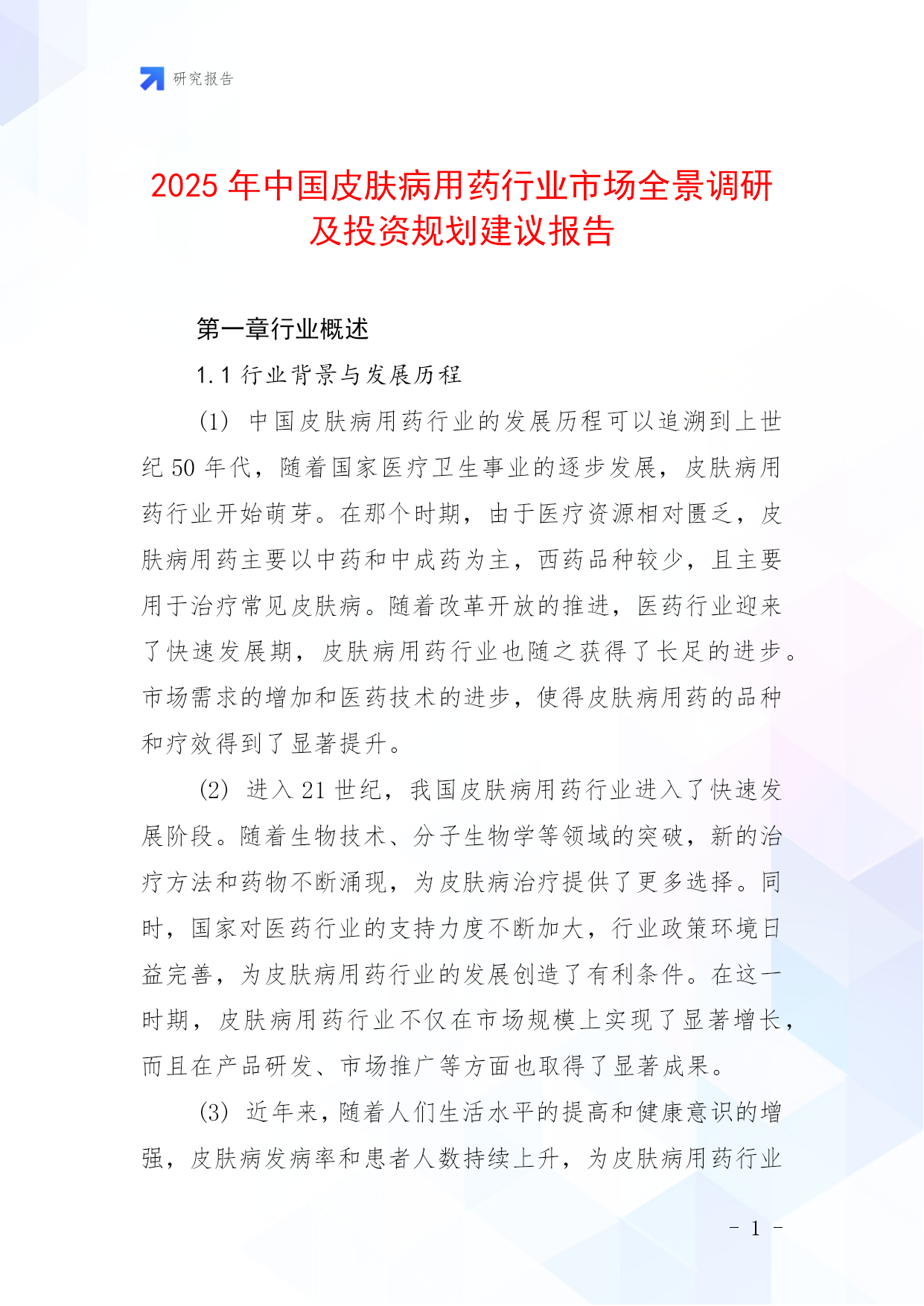 研究报告

2025 年中国皮肤病用药行业市场全景调研及投资规划建议报告

第一章行业概述

1.1 行业背景与发展历程

(1) 中国皮肤病用药行业的发展历程可以追溯到上世纪 50 年代，随着国家医疗卫生事业的逐步发展，皮肤病用药行业开始萌芽。在那个时期，由于医疗资源相对匮乏，皮肤病用药主要以中药和中成药为主，西药品种较少，且主要用于治疗常见皮肤病。随着改革开放的推进，医药行业迎来了快速发展期，皮肤病用药行业也随之获得了长足的进步。市场需求的增加和医药技术的进步，使得皮肤病用药的品种和疗效得到了显著提升。

(2) 进入 21 世纪，我国皮肤病用药行业进入了快速发展阶段。随着生物技术、分子生物学等领域的突破，新的治疗方法和药物不断涌现，为皮肤病治疗提供了更多选择。同时，国家对医药行业的支持力度不断加大，行业政策环境日益完善，为皮肤病用药行业的发展创造了有利条件。在这一时期，皮肤病用药行业不仅在市场规模上实现了显著增长，而且在产品研发、市场推广等方面也取得了显著成果。

(3) 近年来，随着人们生活水平的提高和健康意识的增强，皮肤病发病率和患者人数持续上升，为皮肤病用药行业

- 1 -